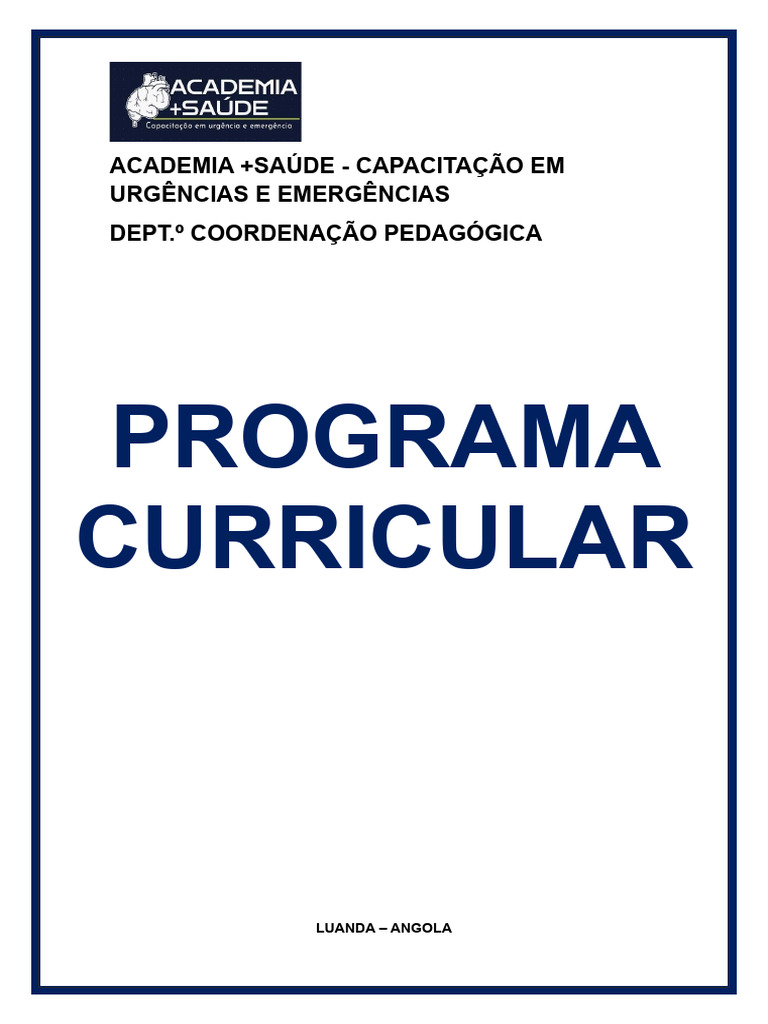 ACADEMIA
+SAÚDE
Capacitação em urgência e emergência

ACADEMIA +SAÚDE - CAPACITAÇÃO EM URGÊNCIAS E EMERGÊNCIAS

DEPT.º COORDENAÇÃO PEDAGÓGICA

PROGRAMA CURRICULAR

LUANDA – ANGOLA